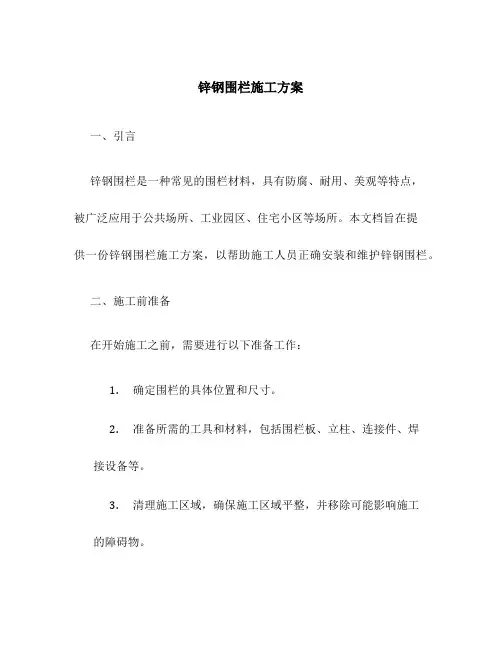 锌钢围栏施工方案

一、引言

锌钢围栏是一种常见的围栏材料，具有防腐、耐用、美观等特点，被广泛应用于公共场所、工业园区、住宅小区等场所。本文档旨在提供一份锌钢围栏施工方案，以帮助施工人员正确安装和维护锌钢围栏。

二、施工前准备

在开始施工之前，需要进行以下准备工作：

1. 确定围栏的具体位置和尺寸。

2. 准备所需的工具和材料，包括围栏板、立柱、连接件、焊接设备等。

3. 清理施工区域，确保施工区域平整，并移除可能影响施工的障碍物。